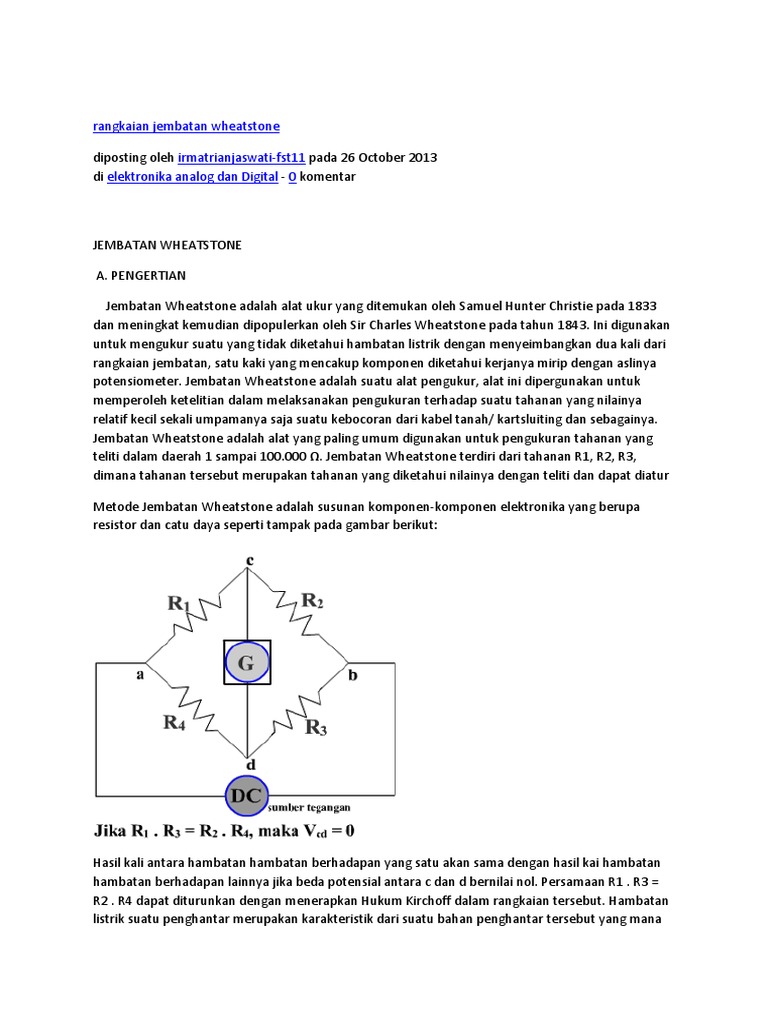 rangkaian jembatan wheatstone

diposting oleh irmatrianjaswati-fst11 pada 26 October 2013
di elektronika analog dan Digital - 0 komentar

JEMBATAN WHEATSTONE

A. PENGERTIAN

Jembatan Wheatstone adalah alat ukur yang ditemukan oleh Samuel Hunter Christie pada 1833 dan meningkat kemudian dipopulerkan oleh Sir Charles Wheatstone pada tahun 1843. Ini digunakan untuk mengukur suatu yang tidak diketahui hambatan listrik dengan menyeimbangkan dua kali dari rangkaian jembatan, satu kaki yang mencakup komponen diketahui kerjanya mirip dengan aslinya potensiometer. Jembatan Wheatstone adalah suatu alat pengukur, alat ini dipergunakan untuk memperoleh ketelitian dalam melaksanakan pengukuran terhadap suatu tahanan yang nilainya relatif kecil sekali umpamanya saja suatu kebocoran dari kabel tanah/ kartsluiting dan sebagainya. Jembatan Wheatstone adalah alat yang paling umum digunakan untuk pengukuran tahanan yang teliti dalam daerah 1 sampai 100.000 Ω. Jembatan Wheatstone terdiri dari tahanan R1, R2, R3, dimana tahanan tersebut merupakan tahanan yang diketahui nilainya dengan teliti dan dapat diatur

Metode Jembatan Wheatstone adalah susunan komponen-komponen elektronika yang berupa resistor dan catu daya seperti tampak pada gambar berikut:

c
$R_1$
$R_2$
G
a
b
$R_4$
$R_3$
d
DC
sumber tegangan

Jika $R_1 . R_3 = R_2 . R_4$, maka $V_{cd} = 0$

Hasil kali antara hambatan hambatan berhadapan yang satu akan sama dengan hasil kai hambatan hambatan berhadapan lainnya jika beda potensial antara c dan d bernilai nol. Persamaan R1 . R3 = R2 . R4 dapat diturunkan dengan menerapkan Hukum Kirchoff dalam rangkaian tersebut. Hambatan listrik suatu penghantar merupakan karakteristik dari suatu bahan penghantar tersebut yang mana